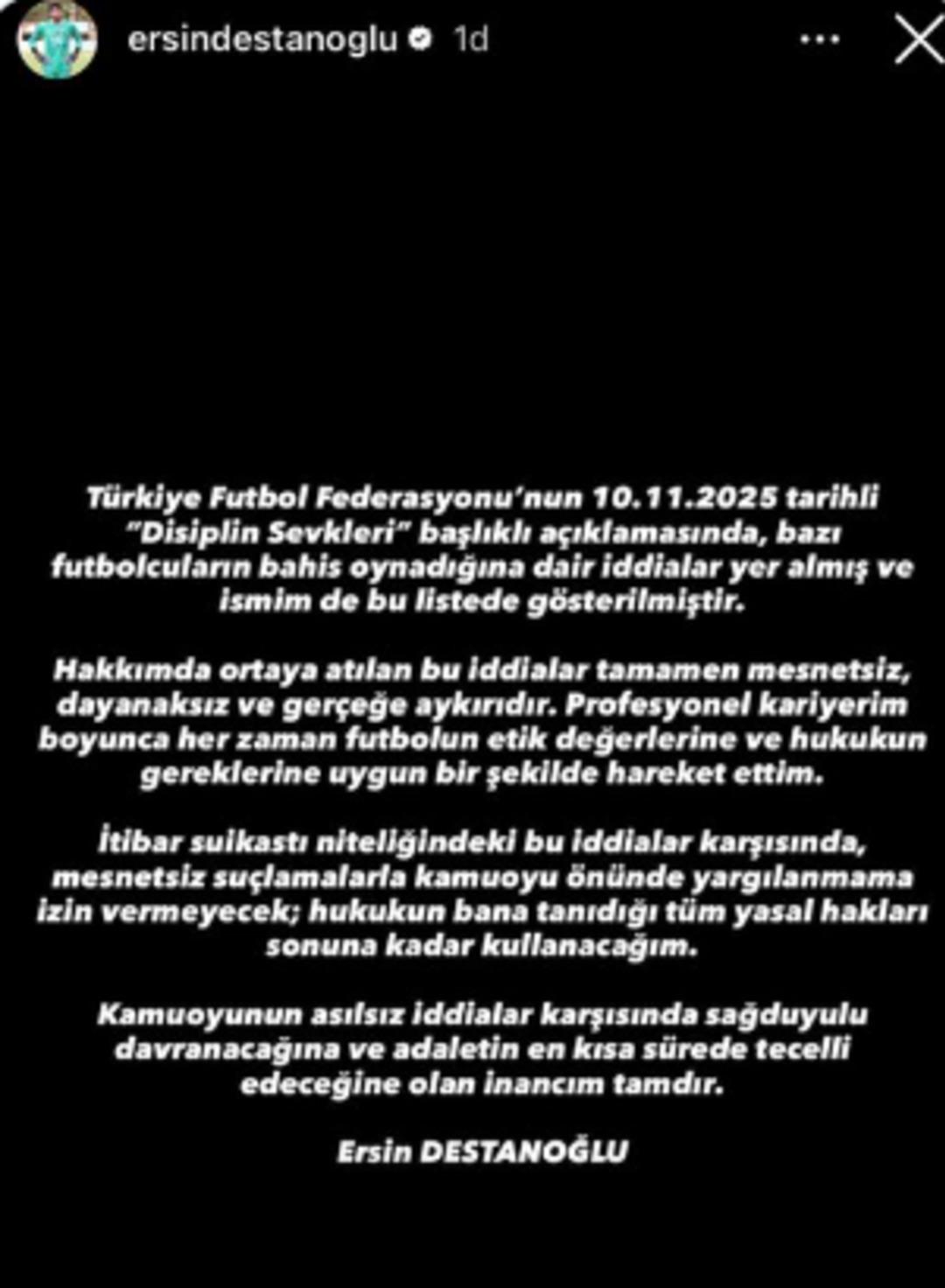 ersindestanoglu 1d

Türkiye Futbol Federasyonu'nun 10.11.2025 tarihli "Disiplin Sevkleri" başlıklı açıklamasında, bazı futbolcuların bahis oynadığına dair iddialar yer almış ve ismim de bu listede gösterilmiştir.

Hakkımda ortaya atılan bu iddialar tamamen mesnetsiz, dayanaksız ve gerçeğe aykırıdır. Profesyonel kariyerim boyunca her zaman futbolun etik değerlerine ve hukukun gereklerine uygun bir şekilde hareket ettim.

İtibar suikastı niteliğindeki bu iddialar karşısında, mesnetsiz suçlamalarla kamuoyu önünde yargılanmama izin vermeyecek; hukukun bana tanıdığı tüm yasal hakları sonuna kadar kullanacağım.

Kamuoyunun asılsız iddialar karşısında sağduyulu davranacağına ve adaletin en kısa sürede tecelli edeceğine olan inancım tamdır.

Ersin DESTANOĞLU